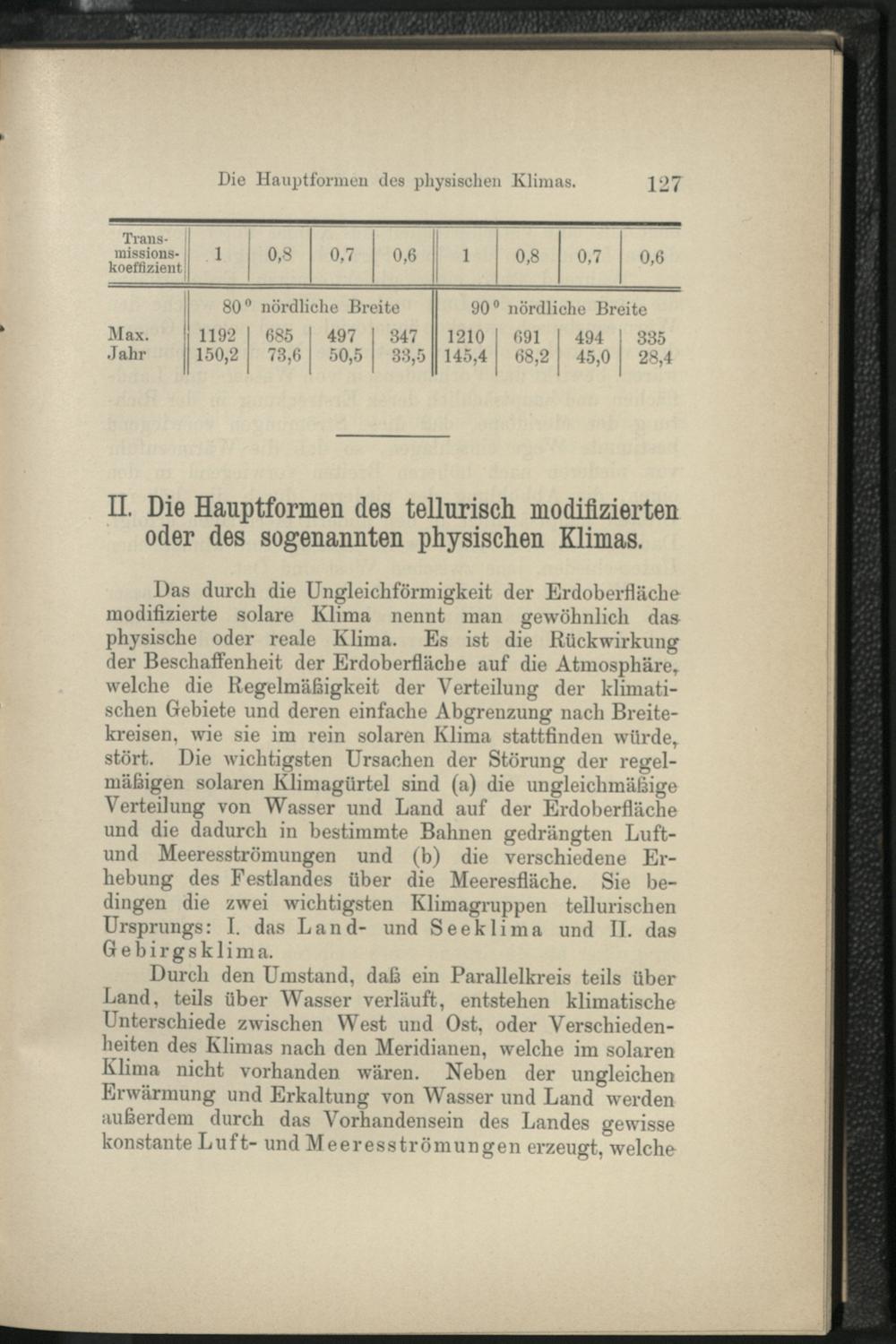 Die Hauptformen des physischen Klimas. 127

| Transmissionskoeffizient | 1 | 0,8 | 0,7 | 0,6 | 1 | 0,8 | 0,7 | 0,6 |
|---|---|---|---|---|---|---|---|---|
| | 80° nördliche Breite | | | | 90° nördliche Breite | | | |
| Max. | 1192 | 685 | 497 | 347 | 1210 | 691 | 494 | 335 |
| Jahr | 150,2 | 73,6 | 50,5 | 33,5 | 145,4 | 68,2 | 45,0 | 28,4 |

II. Die Hauptformen des tellurisch modifizierten oder des sogenannten physischen Klimas.

Das durch die Ungleichförmigkeit der Erdoberfläche modifizierte solare Klima nennt man gewöhnlich das physische oder reale Klima. Es ist die Rückwirkung der Beschaffenheit der Erdoberfläche auf die Atmosphäre, welche die Regelmäßigkeit der Verteilung der klimatischen Gebiete und deren einfache Abgrenzung nach Breitekreisen, wie sie im rein solaren Klima stattfinden würde, stört. Die wichtigsten Ursachen der Störung der regelmäßigen solaren Klimagürtel sind (a) die ungleichmäßige Verteilung von Wasser und Land auf der Erdoberfläche und die dadurch in bestimmte Bahnen gedrängten Luft- und Meeresströmungen und (b) die verschiedene Erhebung des Festlandes über die Meeresfläche. Sie bedingen die zwei wichtigsten Klimagruppen tellurischen Ursprungs: I. das Land- und Seeklima und II. das Gebirgsklima.

Durch den Umstand, daß ein Parallelkreis teils über Land, teils über Wasser verläuft, entstehen klimatische Unterschiede zwischen West und Ost, oder Verschiedenheiten des Klimas nach den Meridianen, welche im solaren Klima nicht vorhanden wären. Neben der ungleichen Erwärmung und Erkaltung von Wasser und Land werden außerdem durch das Vorhandensein des Landes gewisse konstante Luft- und Meeresströmungen erzeugt, welche